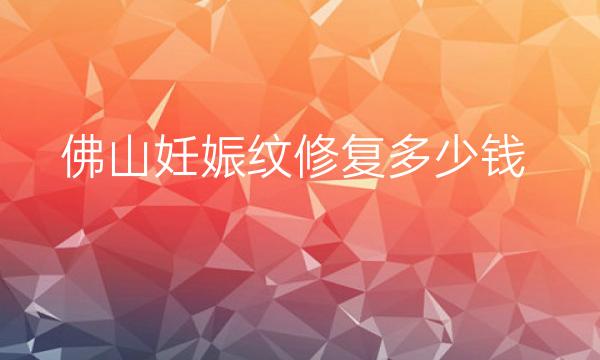 佛山妊娠纹修复多少钱